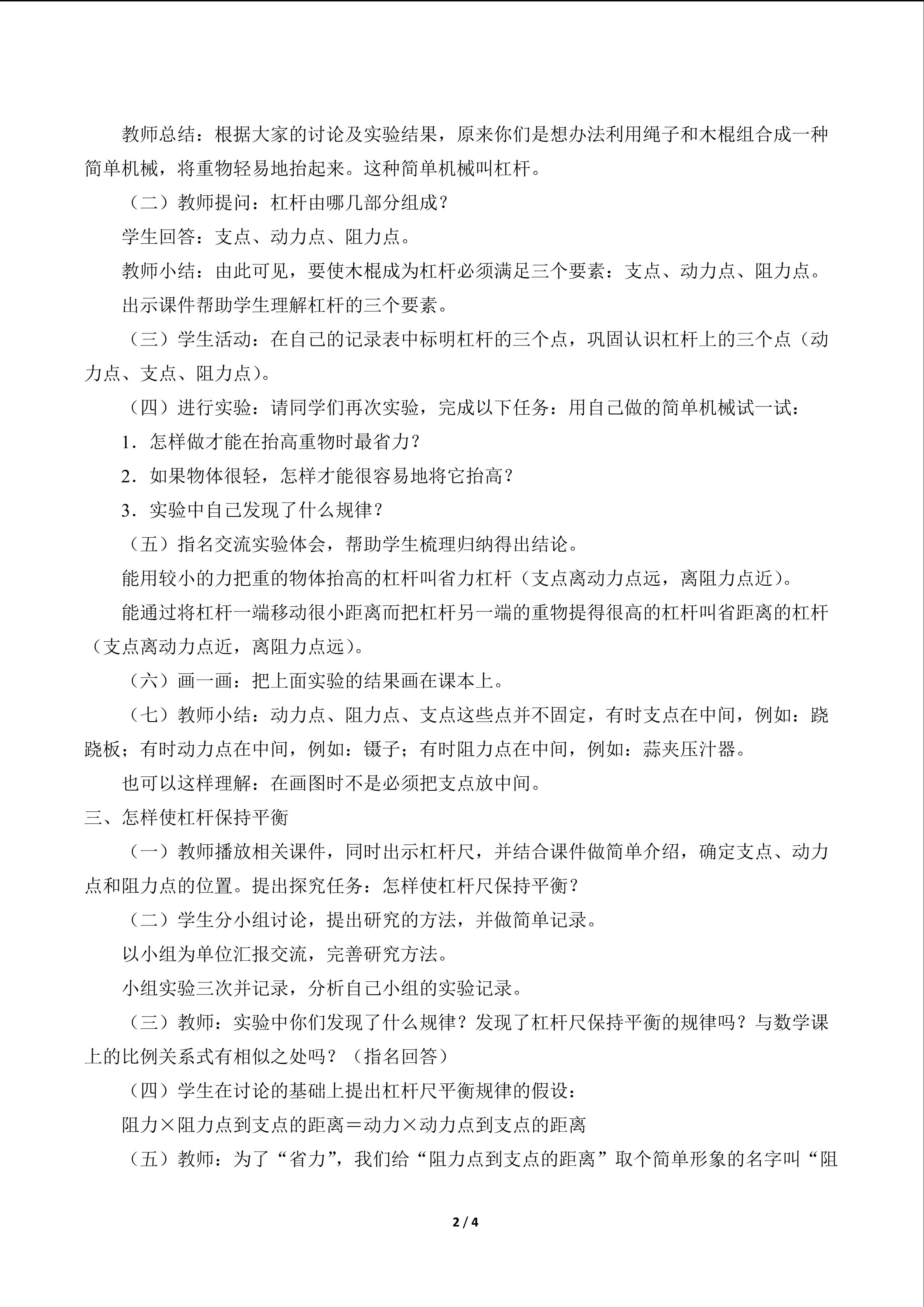 教师总结：根据大家的讨论及实验结果，原来你们是想办法利用绳子和木棍组合成一种简单机械，将重物轻易地抬起来。这种简单机械叫杠杆。

（二）教师提问：杠杆由哪几部分组成？

学生回答：支点、动力点、阻力点。

教师小结：由此可见，要使木棍成为杠杆必须满足三个要素：支点、动力点、阻力点。

出示课件帮助学生理解杠杆的三个要素。

（三）学生活动：在自己的记录表中标明杠杆的三个点，巩固认识杠杆上的三个点（动力点、支点、阻力点）。

（四）进行实验：请同学们再次实验，完成以下任务：用自己做的简单机械试一试：

1．怎样做才能在抬高重物时最省力？

2．如果物体很轻，怎样才能很容易地将它抬高？

3．实验中自己发现了什么规律？

（五）指名交流实验体会，帮助学生梳理归纳得出结论。

能用较小的力把重的物体抬高的杠杆叫省力杠杆（支点离动力点远，离阻力点近）。

能通过将杠杆一端移动很小距离而把杠杆另一端的重物提得很高的杠杆叫省距离的杠杆（支点离动力点近，离阻力点远）。

（六）画一画：把上面实验的结果画在课本上。

（七）教师小结：动力点、阻力点、支点这些点并不固定，有时支点在中间，例如：跷跷板；有时动力点在中间，例如：镊子；有时阻力点在中间，例如：蒜夹压汁器。

也可以这样理解：在画图时不是必须把支点放中间。

三、怎样使杠杆保持平衡

（一）教师播放相关课件，同时出示杠杆尺，并结合课件做简单介绍，确定支点、动力点和阻力点的位置。提出探究任务：怎样使杠杆尺保持平衡？

（二）学生分小组讨论，提出研究的方法，并做简单记录。

以小组为单位汇报交流，完善研究方法。

小组实验三次并记录，分析自己小组的实验记录。

（三）教师：实验中你们发现了什么规律？发现了杠杆尺保持平衡的规律吗？与数学课上的比例关系式有相似之处吗？（指名回答）

（四）学生在讨论的基础上提出杠杆尺平衡规律的假设：

阻力×阻力点到支点的距离＝动力×动力点到支点的距离

（五）教师：为了“省力”，我们给“阻力点到支点的距离”取个简单形象的名字叫“阻

2 / 4